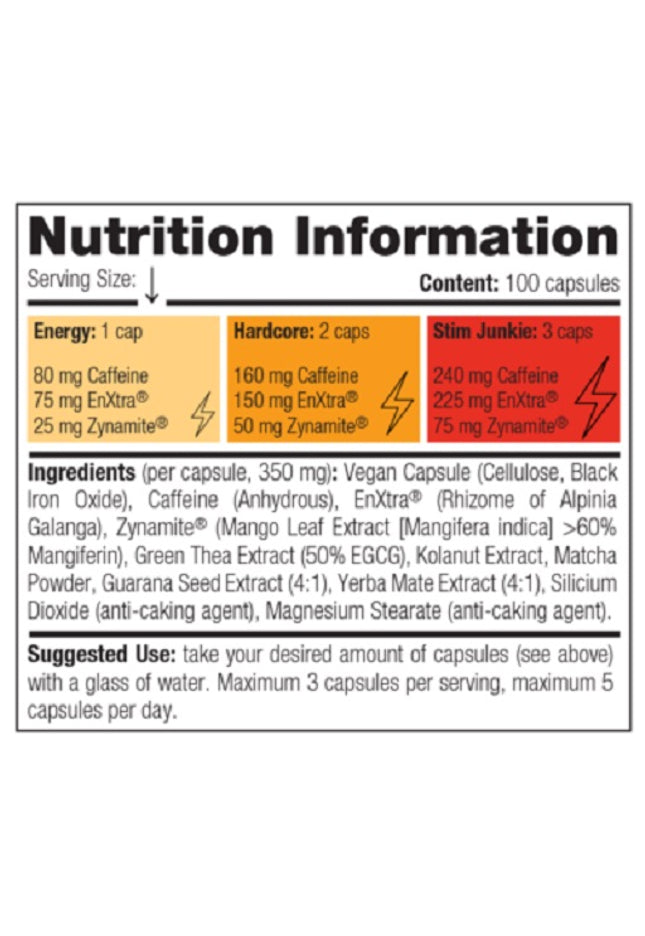 Nutrition Information

Serving Size: ↓

Content: 100 capsules

Energy: 1 cap

80 mg Caffeine
75 mg EnXtra®
25 mg Zynamite®

Hardcore: 2 caps

160 mg Caffeine
150 mg EnXtra®
50 mg Zynamite®

Stim Junkie: 3 caps

240 mg Caffeine
225 mg EnXtra®
75 mg Zynamite®

Ingredients (per capsule, 350 mg): Vegan Capsule (Cellulose, Black Iron Oxide), Caffeine (Anhydrous), EnXtra® (Rhizome of Alpinia Galanga), Zynamite® (Mango Leaf Extract [Mangifera indica] >60% Mangiferin), Green Thea Extract (50% EGCG), Kolanut Extract, Matcha Powder, Guarana Seed Extract (4:1), Yerba Mate Extract (4:1), Silicium Dioxide (anti-caking agent), Magnesium Stearate (anti-caking agent).

Suggested Use: take your desired amount of capsules (see above) with a glass of water. Maximum 3 capsules per serving, maximum 5 capsules per day.